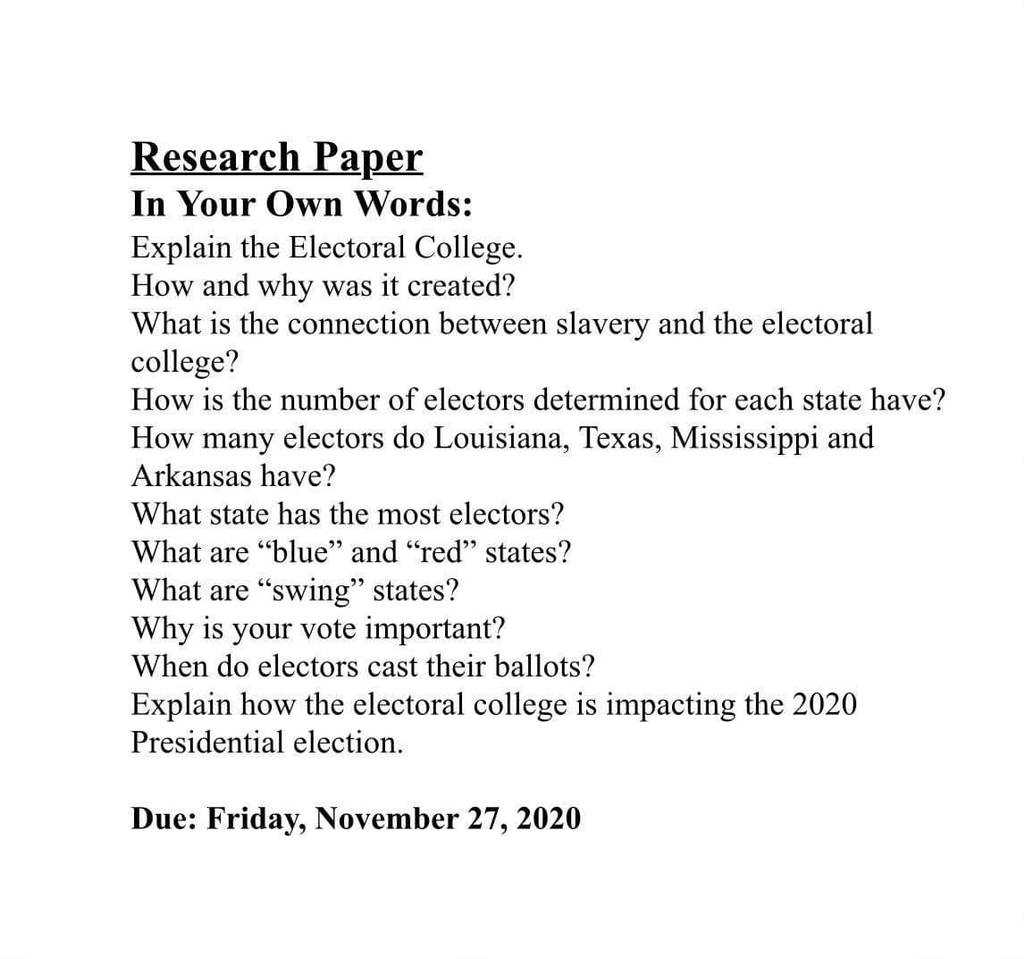 Research Paper
In Your Own Words:
Explain the Electoral College.
How and why was it created?
What is the connection between slavery and the electoral college?
How is the number of electors determined for each state have?
How many electors do Louisiana, Texas, Mississippi and Arkansas have?
What state has the most electors?
What are “blue” and “red” states?
What are “swing” states?
Why is your vote important?
When do electors cast their ballots?
Explain how the electoral college is impacting the 2020 Presidential election.

Due: Friday, November 27, 2020